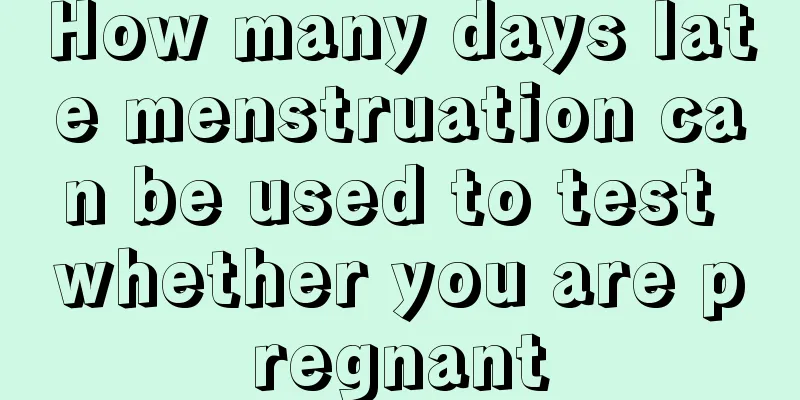 How many days late menstruation can be used to test whether you are pregnant